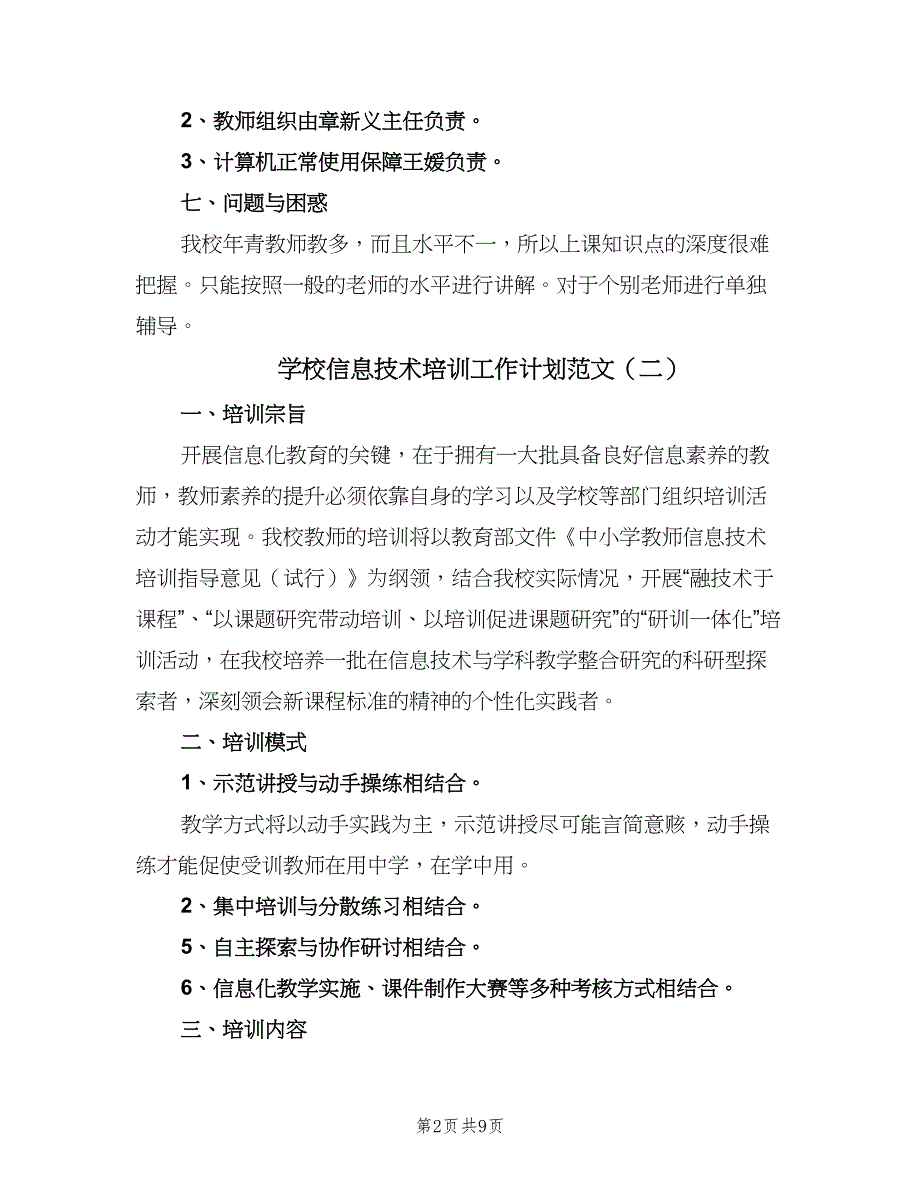 2、教师组织由章新义主任负责。

3、计算机正常使用保障王媛负责。

七、问题与困惑

我校年青教师教多，而且水平不一，所以上课知识点的深度很难把握。只能按照一般的老师的水平进行讲解。对于个别老师进行单独辅导。

学校信息技术培训工作计划范文（二）

一、培训宗旨

开展信息化教育的关键，在于拥有一大批具备良好信息素养的教师，教师素养的提升必须依靠自身的学习以及学校等部门组织培训活动才能实现。我校教师的培训将以教育部文件《中小学教师信息技术培训指导意见（试行）》为纲领，结合我校实际情况，开展“融技术于课程”、“以课题研究带动培训、以培训促进课题研究”的“研训一体化”培训活动，在我校培养一批在信息技术与学科教学整合研究的科研型探索者，深刻领会新课程标准的精神的个性化实践者。

二、培训模式

1、示范讲授与动手操练相结合。

教学方式将以动手实践为主，示范讲授尽可能言简意赅，动手操练才能促使受训教师在用中学，在学中用。

2、集中培训与分散练习相结合。

5、自主探索与协作研讨相结合。

6、信息化教学实施、课件制作大赛等多种考核方式相结合。

三、培训内容

第2页 共9页